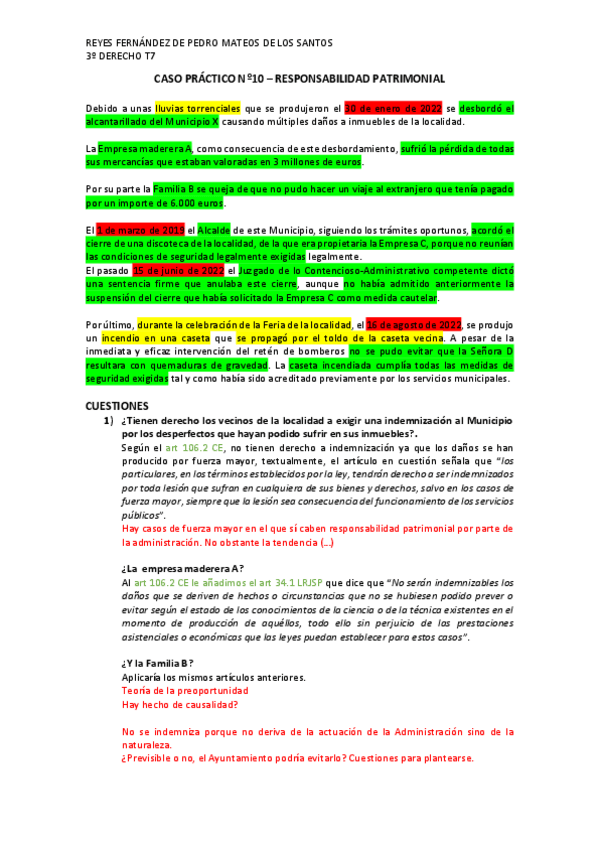 REYES FERNÁNDEZ DE PEDRO MATEOS DE LOS SANTOS
3º DERECHO T7

CASO PRÁCTICO Nº10 – RESPONSABILIDAD PATRIMONIAL

Debido a unas lluvias torrenciales que se produjeron el 30 de enero de 2022 se desbordó el alcantarillado del Municipio X causando múltiples daños a inmuebles de la localidad.

La Empresa maderera A, como consecuencia de este desbordamiento, sufrió la pérdida de todas sus mercancías que estaban valoradas en 3 millones de euros.

Por su parte la Familia B se queja de que no pudo hacer un viaje al extranjero que tenía pagado por un importe de 6.000 euros.

El 1 de marzo de 2019 el Alcalde de este Municipio, siguiendo los trámites oportunos, acordó el cierre de una discoteca de la localidad, de la que era propietaria la Empresa C, porque no reunían las condiciones de seguridad legalmente exigidas legalmente.
El pasado 15 de junio de 2022 el Juzgado de lo Contencioso-Administrativo competente dictó una sentencia firme que anulaba este cierre, aunque no había admitido anteriormente la suspensión del cierre que había solicitado la Empresa C como medida cautelar.

Por último, durante la celebración de la Feria de la localidad, el 16 de agosto de 2022, se produjo un incendio en una caseta que se propagó por el toldo de la caseta vecina. A pesar de la inmediata y eficaz intervención del retén de bomberos no se pudo evitar que la Señora D resultara con quemaduras de gravedad. La caseta incendiada cumplía todas las medidas de seguridad exigidas tal y como había sido acreditado previamente por los servicios municipales.

CUESTIONES
1) ¿Tienen derecho los vecinos de la localidad a exigir una indemnización al Municipio por los desperfectos que hayan podido sufrir en sus inmuebles?.
Según el art 106.2 CE, no tienen derecho a indemnización ya que los daños se han producido por fuerza mayor, textualmente, el artículo en cuestión señala que "los particulares, en los términos establecidos por la ley, tendrán derecho a ser indemnizados por toda lesión que sufran en cualquiera de sus bienes y derechos, salvo en los casos de fuerza mayor, siempre que la lesión sea consecuencia del funcionamiento de los servicios públicos".
Hay casos de fuerza mayor en el que sí caben responsabilidad patrimonial por parte de la administración. No obstante la tendencia (...)

¿La empresa maderera A?
Al art 106.2 CE le añadimos el art 34.1 LRJSP que dice que "No serán indemnizables los daños que se deriven de hechos o circunstancias que no se hubiesen podido prever o evitar según el estado de los conocimientos de la ciencia o de la técnica existentes en el momento de producción de aquéllos, todo ello sin perjuicio de las prestaciones asistenciales o económicas que las leyes puedan establecer para estos casos".

¿Y la Familia B?
Aplicaría los mismos artículos anteriores.
Teoría de la preoportunidad
Hay hecho de causalidad?

No se indemniza porque no deriva de la actuación de la Administración sino de la naturaleza.
¿Previsible o no, el Ayuntamiento podría evitarlo? Cuestiones para plantearse.